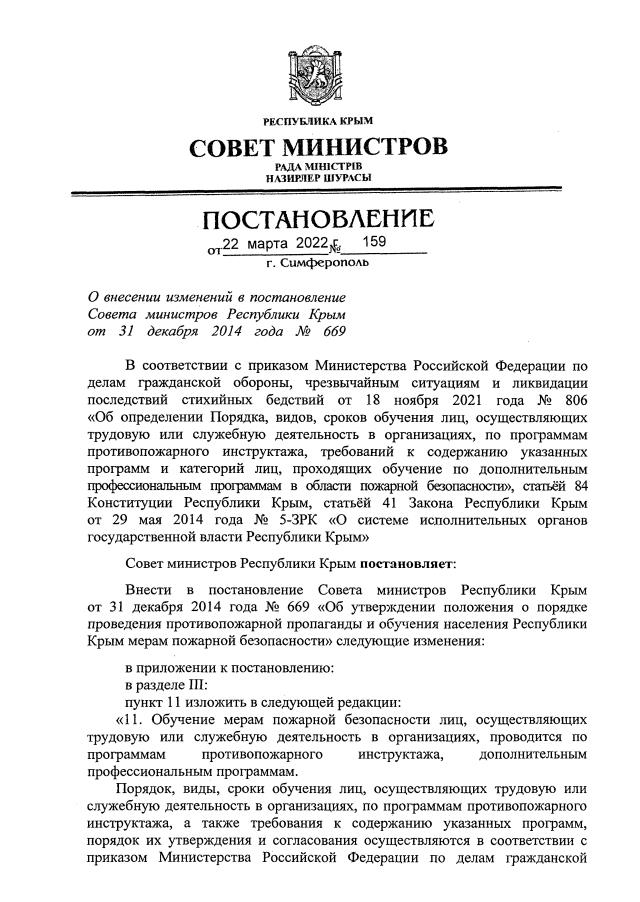 РЕСПУБЛИКА КРЫМ

СОВЕТ МИНИСТРОВ

РАДА МІНІСТРІВ
НАЗИРЛЕР ШУРАСЫ

ПОСТАНОВЛЕНИЕ

от 22 марта 2022 г. № 159

г. Симферополь

О внесении изменений в постановление Совета министров Республики Крым от 31 декабря 2014 года № 669

В соответствии с приказом Министерства Российской Федерации по делам гражданской обороны, чрезвычайным ситуациям и ликвидации последствий стихийных бедствий от 18 ноября 2021 года № 806 «Об определении Порядка, видов, сроков обучения лиц, осуществляющих трудовую или служебную деятельность в организациях, по программам противопожарного инструктажа, требований к содержанию указанных программ и категорий лиц, проходящих обучение по дополнительным профессиональным программам в области пожарной безопасности», статьёй 84 Конституции Республики Крым, статьёй 41 Закона Республики Крым от 29 мая 2014 года № 5-ЗРК «О системе исполнительных органов государственной власти Республики Крым»

Совет министров Республики Крым постановляет:

Внести в постановление Совета министров Республики Крым от 31 декабря 2014 года № 669 «Об утверждении положения о порядке проведения противопожарной пропаганды и обучения населения Республики Крым мерам пожарной безопасности» следующие изменения:

в приложении к постановлению:

в разделе III:

пункт 11 изложить в следующей редакции:

«11. Обучение мерам пожарной безопасности лиц, осуществляющих трудовую или служебную деятельность в организациях, проводится по программам противопожарного инструктажа, дополнительным профессиональным программам.

Порядок, виды, сроки обучения лиц, осуществляющих трудовую или служебную деятельность в организациях, по программам противопожарного инструктажа, а также требования к содержанию указанных программ, порядок их утверждения и согласования осуществляются в соответствии с приказом Министерства Российской Федерации по делам гражданской